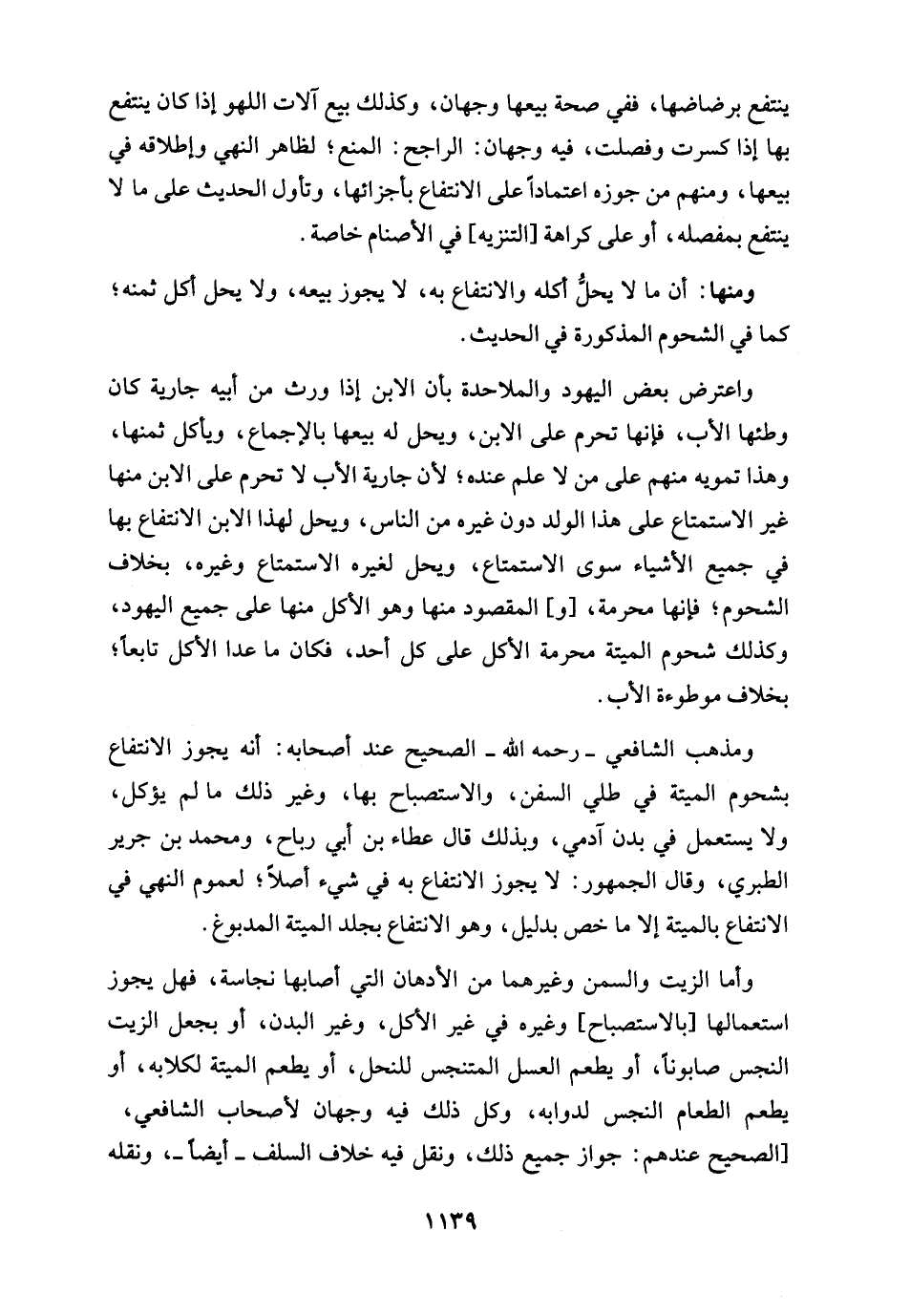 ينتفع برضاضها، ففي صحة بيعها وجهان، وكذلك بيع آلات اللهو إذا كان ينتفع بها إذا كسرت وفصلت، فيه وجهان: الراجح: المنع؛ لظاهر النهي وإطلاقه في بيعها، ومنهم من جوزه اعتماداً على الانتفاع بأجزائها، وتأول الحديث على ما لا ينتفع بمفصله، أو على كراهة [التنزيه] في الأصنام خاصة.

ومنها: أن ما لا يحلُّ أكله والانتفاع به، لا يجوز بيعه، ولا يحل أكل ثمنه؛ كما في الشحوم المذكورة في الحديث.

واعترض بعض اليهود والملاحدة بأن الابن إذا ورث من أبيه جارية كان وطئها الأب، فإنها تحرم على الابن، ويحل له بيعها بالإجماع، ويأكل ثمنها، وهذا تمويه منهم على من لا علم عنده؛ لأن جارية الأب لا تحرم على الابن منها غير الاستمتاع على هذا الولد دون غيره من الناس، ويحل لهذا الابن الانتفاع بها في جميع الأشياء سوى الاستمتاع، ويحل لغيره الاستمتاع وغيره، بخلاف الشحوم؛ فإنها محرمة، [و] المقصود منها وهو الأكل منها على جميع اليهود، وكذلك شحوم الميتة محرمة الأكل على كل أحد، فكان ما عدا الأكل تابعاً؛ بخلاف موطوءة الأب.

ومذهب الشافعي ـ رحمه الله ـ الصحيح عند أصحابه: أنه يجوز الانتفاع بشحوم الميتة في طلي السفن، والاستصباح بها، وغير ذلك ما لم يؤكل، ولا يستعمل في بدن آدمي، وبذلك قال عطاء بن أبي رباح، ومحمد بن جرير الطبري، وقال الجمهور: لا يجوز الانتفاع به في شيء أصلاً؛ لعموم النهي في الانتفاع بالميتة إلا ما خص بدليل، وهو الانتفاع بجلد الميتة المدبوغ.

وأما الزيت والسمن وغيرهما من الأدهان التي أصابها نجاسة، فهل يجوز استعمالها [بالاستصباح] وغيره في غير الأكل، وغير البدن، أو بجعل الزيت النجس صابوناً، أو يطعم العسل المتنجس للنحل، أو يطعم الميتة لكلابه، أو يطعم الطعام النجس لدوابه، وكل ذلك فيه وجهان لأصحاب الشافعي، [الصحيح عندهم: جواز جميع ذلك، ونقل فيه خلاف السلف ـ أيضاً ـ، ونقله

١١٣٩